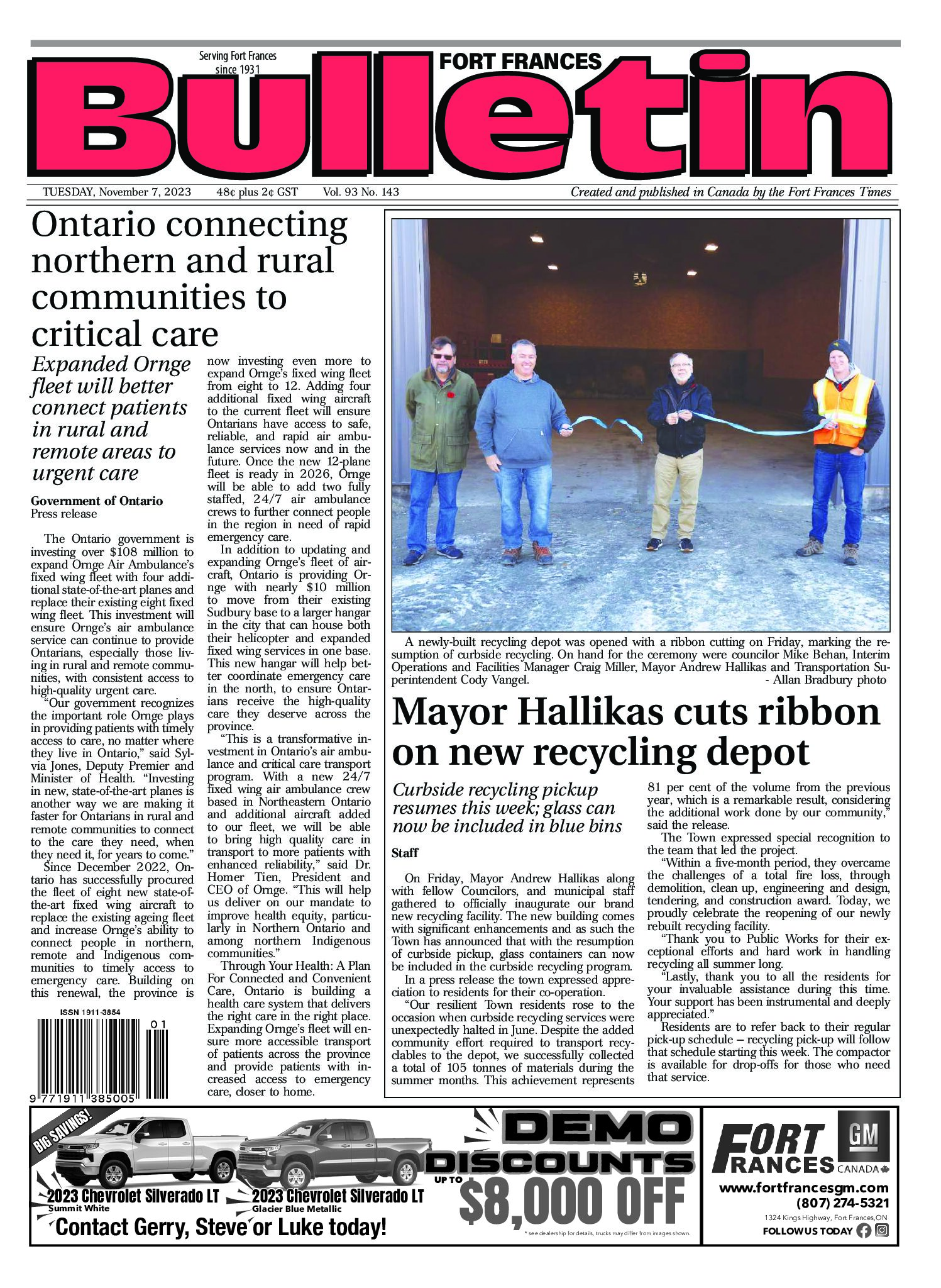 Serving Fort Frances since 1931

FORT FRANCES

Bulletin

TUESDAY, November 7, 2023 48¢ plus 2¢ GST Vol. 93 No. 143

Created and published in Canada by the Fort Frances Times

Ontario connecting northern and rural communities to critical care

Expanded Ornge fleet will better connect patients in rural and remote areas to urgent care

Government of Ontario
Press release

The Ontario government is investing over $108 million to expand Ornge Air Ambulance's fixed wing fleet with four additional state-of-the-art planes and replace their existing eight fixed wing fleet. This investment will ensure Ornge's air ambulance service can continue to provide Ontarians, especially those living in rural and remote communities, with consistent access to high-quality urgent care.

"Our government recognizes the important role Ornge plays in providing patients with timely access to care, no matter where they live in Ontario," said Sylvia Jones, Deputy Premier and Minister of Health. "Investing in new, state-of-the-art planes is another way we are making it faster for Ontarians in rural and remote communities to connect to the care they need, when they need it, for years to come."

Since December 2022, Ontario has successfully procured the fleet of eight new state-of-the-art fixed wing aircraft to replace the existing ageing fleet and increase Ornge's ability to connect people in northern, remote and Indigenous communities to timely access to emergency care. Building on this renewal, the province is now investing even more to expand Ornge's fixed wing fleet from eight to 12. Adding four additional fixed wing aircraft to the current fleet will ensure Ontarians have access to safe, reliable, and rapid air ambulance services now and in the future. Once the new 12-plane fleet is ready in 2026, Ornge will be able to add two fully staffed, 24/7 air ambulance crews to further connect people in the region in need of rapid emergency care.

In addition to updating and expanding Ornge's fleet of aircraft, Ontario is providing Ornge with nearly $10 million to move from their existing Sudbury base to a larger hangar in the city that can house both their helicopter and expanded fixed wing services in one base. This new hangar will help better coordinate emergency care in the north, to ensure Ontarians receive the high-quality care they deserve across the province.

"This is a transformative investment in Ontario's air ambulance and critical care transport program. With a new 24/7 fixed wing air ambulance crew based in Northeastern Ontario and additional aircraft added to our fleet, we will be able to bring high quality care in transport to more patients with enhanced reliability," said Dr. Homer Tien, President and CEO of Ornge. "This will help us deliver on our mandate to improve health equity, particularly in Northern Ontario and among northern Indigenous communities."

Through Your Health: A Plan For Connected and Convenient Care, Ontario is building a health care system that delivers the right care in the right place. Expanding Ornge's fleet will ensure more accessible transport of patients across the province and provide patients with increased access to emergency care, closer to home.

ISSN 1911-3854
01
9 771911 385005

A newly-built recycling depot was opened with a ribbon cutting on Friday, marking the resumption of curbside recycling. On hand for the ceremony were councilor Mike Behan, Interim Operations and Facilities Manager Craig Miller, Mayor Andrew Hallikas and Transportation Superintendent Cody Vangel.
- Allan Bradbury photo

Mayor Hallikas cuts ribbon on new recycling depot

Curbside recycling pickup resumes this week; glass can now be included in blue bins

Staff

On Friday, Mayor Andrew Hallikas along with fellow Councilors, and municipal staff gathered to officially inaugurate our brand new recycling facility. The new building comes with significant enhancements and as such the Town has announced that with the resumption of curbside pickup, glass containers can now be included in the curbside recycling program.

In a press release the town expressed appreciation to residents for their co-operation.

"Our resilient Town residents rose to the occasion when curbside recycling services were unexpectedly halted in June. Despite the added community effort required to transport recyclables to the depot, we successfully collected a total of 105 tonnes of materials during the summer months. This achievement represents 81 per cent of the volume from the previous year, which is a remarkable result, considering the additional work done by our community," said the release.

The Town expressed special recognition to the team that led the project.

"Within a five-month period, they overcame the challenges of a total fire loss, through demolition, clean up, engineering and design, tendering, and construction award. Today, we proudly celebrate the reopening of our newly rebuilt recycling facility.

"Thank you to Public Works for their exceptional efforts and hard work in handling recycling all summer long.

"Lastly, thank you to all the residents for your invaluable assistance during this time. Your support has been instrumental and deeply appreciated."

Residents are to refer back to their regular pick-up schedule – recycling pick-up will follow that schedule starting this week. The compactor is available for drop-offs for those who need that service.

BIG SAVINGS!
2023 Chevrolet Silverado LT
Summit White
2023 Chevrolet Silverado LT
Glacier Blue Metallic
Contact Gerry, Steve or Luke today!
DEMO DISCOUNTS
UP TO $8,000 OFF
* see dealership for details, trucks may differ from images shown.
FORT FRANCES
GM
CANADA
www.fortfrancesgm.com
(807) 274-5321
1324 Kings Highway, Fort Frances,ON
FOLLOW US TODAY